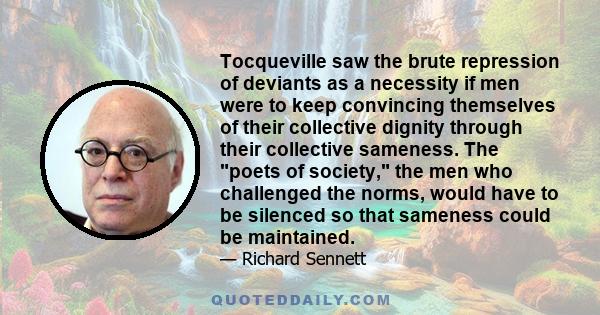 Tocqueville saw the brute repression of deviants as a necessity if men were to keep convincing themselves of their collective dignity through their collective sameness. The "poets of society," the men who challenged the norms, would have to be silenced so that sameness could be maintained.
— Richard Sennett

QUOTEDDAILY.COM